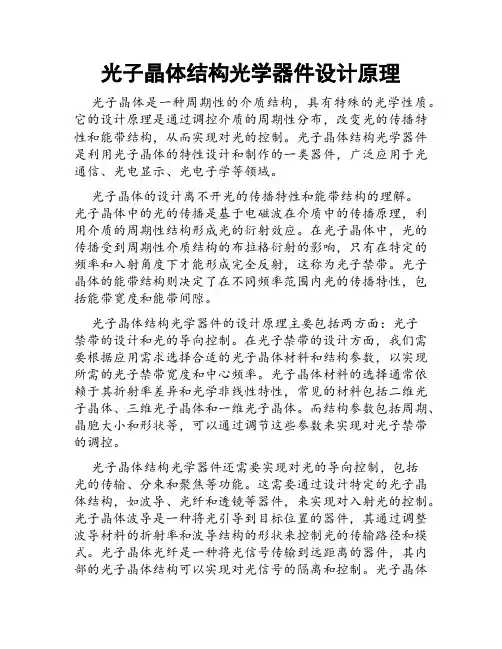 光子晶体结构光学器件设计原理

光子晶体是一种周期性的介质结构，具有特殊的光学性质。它的设计原理是通过调控介质的周期性分布，改变光的传播特性和能带结构，从而实现对光的控制。光子晶体结构光学器件是利用光子晶体的特性设计和制作的一类器件，广泛应用于光通信、光电显示、光电子学等领域。

光子晶体的设计离不开光的传播特性和能带结构的理解。光子晶体中的光的传播是基于电磁波在介质中的传播原理，利用介质的周期性结构形成光的衍射效应。在光子晶体中，光的传播受到周期性介质结构的布拉格衍射的影响，只有在特定的频率和入射角度下才能形成完全反射，这称为光子禁带。光子晶体的能带结构则决定了在不同频率范围内光的传播特性，包括能带宽度和能带间隙。

光子晶体结构光学器件的设计原理主要包括两方面：光子禁带的设计和光的导向控制。在光子禁带的设计方面，我们需要根据应用需求选择合适的光子晶体材料和结构参数，以实现所需的光子禁带宽度和中心频率。光子晶体材料的选择通常依赖于其折射率差异和光学非线性特性，常见的材料包括二维光子晶体、三维光子晶体和一维光子晶体。而结构参数包括周期、晶胞大小和形状等，可以通过调节这些参数来实现对光子禁带的调控。

光子晶体结构光学器件还需要实现对光的导向控制，包括光的传输、分束和聚焦等功能。这需要通过设计特定的光子晶体结构，如波导、光纤和透镜等器件，来实现对入射光的控制。光子晶体波导是一种将光引导到目标位置的器件，其通过调整波导材料的折射率和波导结构的形状来控制光的传输路径和模式。光子晶体光纤是一种将光信号传输到远距离的器件，其内部的光子晶体结构可以实现对光信号的隔离和控制。光子晶体